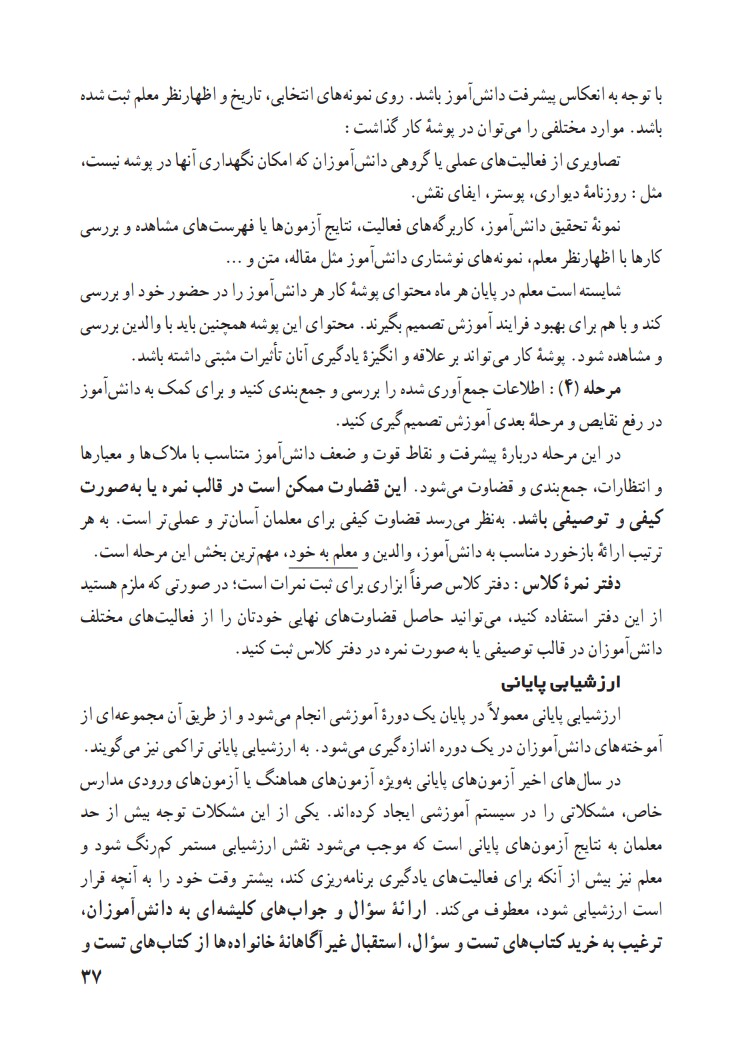 با توجه به انعکاس پیشرفت دانش‌آموز باشد. روی نمونه‌های انتخابی، تاریخ و اظهارنظر معلم ثبت شده باشد. موارد مختلفی را می‌توان در پوشهٔ کار گذاشت :

تصاویری از فعالیت‌های عملی یا گروهی دانش‌آموزان که امکان نگهداری آنها در پوشه نیست، مثل : روزنامهٔ دیواری، پوستر، ایفای نقش.

نمونهٔ تحقیق دانش‌آموز، کاربرگه‌های فعالیت، نتایج آزمون‌ها یا فهرست‌های مشاهده و بررسی کارها با اظهارنظر معلم، نمونه‌های نوشتاری دانش‌آموز مثل مقاله، متن و ...

شایسته است معلم در پایان هر ماه محتوای پوشهٔ کار هر دانش‌آموز را در حضور خود او بررسی کند و با هم برای بهبود فرایند آموزش تصمیم بگیرند. محتوای این پوشه همچنین باید با والدین بررسی و مشاهده شود. پوشهٔ کار می‌تواند بر علاقه و انگیزهٔ یادگیری آنان تأثیرات مثبتی داشته باشد.

مرحله (۴) : اطلاعات جمع‌آوری شده را بررسی و جمع‌بندی کنید و برای کمک به دانش‌آموز در رفع نقایص و مرحلهٔ بعدی آموزش تصمیم‌گیری کنید.

در این مرحله دربارهٔ پیشرفت و نقاط قوت و ضعف دانش‌آموز متناسب با ملاک‌ها و معیارها و انتظارات، جمع‌بندی و قضاوت می‌شود. این قضاوت ممکن است در قالب نمره یا به‌صورت کیفی و توصیفی باشد. به‌نظر می‌رسد قضاوت کیفی برای معلمان آسان‌تر و عملی‌تر است. به هر ترتیب ارائهٔ بازخورد مناسب به دانش‌آموز، والدین و معلم به خود، مهم‌ترین بخش این مرحله است.

دفتر نمرهٔ کلاس : دفتر کلاس صرفاً ابزاری برای ثبت نمرات است؛ در صورتی که ملزم هستید از این دفتر استفاده کنید، می‌توانید حاصل قضاوت‌های نهایی خودتان را از فعالیت‌های مختلف دانش‌آموزان در قالب توصیفی یا به صورت نمره در دفتر کلاس ثبت کنید.

ارزشیابی پایانی

ارزشیابی پایانی معمولاً در پایان یک دورهٔ آموزشی انجام می‌شود و از طریق آن مجموعه‌ای از آموخته‌های دانش‌آموزان در یک دوره اندازه‌گیری می‌شود. به ارزشیابی پایانی تراکمی نیز می‌گویند.

در سال‌های اخیر آزمون‌های پایانی به‌ویژه آزمون‌های هماهنگ یا آزمون‌های ورودی مدارس خاص، مشکلاتی را در سیستم آموزشی ایجاد کرده‌اند. یکی از این مشکلات توجه بیش از حد معلمان به نتایج آزمون‌های پایانی است که موجب می‌شود نقش ارزشیابی مستمر کم‌رنگ شود و معلم نیز بیش از آنکه برای فعالیت‌های یادگیری برنامه‌ریزی کند، بیشتر وقت خود را به آنچه قرار است ارزشیابی شود، معطوف می‌کند. ارائهٔ سؤال و جواب‌های کلیشه‌ای به دانش‌آموزان، ترغیب به خرید کتاب‌های تست و سؤال، استقبال غیر آگاهانهٔ خانواده‌ها از کتاب‌های تست و

۳۷